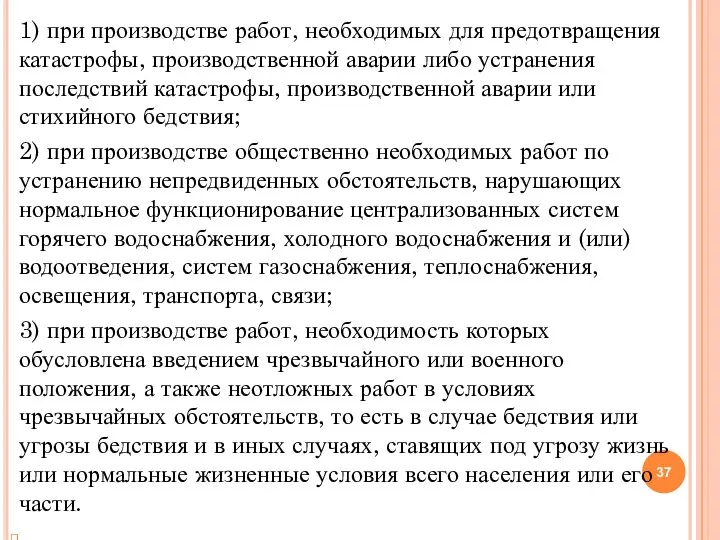 1) при производстве работ, необходимых для предотвращения катастрофы, производственной аварии либо устранения последствий катастрофы, производственной аварии или стихийного бедствия;

2) при производстве общественно необходимых работ по устранению непредвиденных обстоятельств, нарушающих нормальное функционирование централизованных систем горячего водоснабжения, холодного водоснабжения и (или) водоотведения, систем газоснабжения, теплоснабжения, освещения, транспорта, связи;

3) при производстве работ, необходимость которых обусловлена введением чрезвычайного или военного положения, а также неотложных работ в условиях чрезвычайных обстоятельств, то есть в случае бедствия или угрозы бедствия и в иных случаях, ставящих под угрозу жизнь или нормальные жизненные условия всего населения или его части.

37